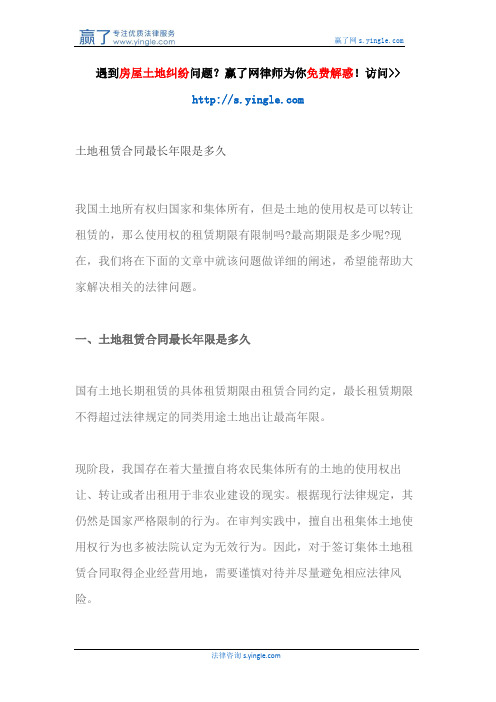 赢了 专注优质法律服务 www.yingle.com

赢了网 s.yingle.com

遇到房屋土地纠纷问题？赢了网律师为你免费解惑！访问>>

http://s.yingle.com

土地租赁合同最长年限是多久

我国土地所有权归国家和集体所有，但是土地的使用权是可以转让租赁的，那么使用权的租赁期限有限制吗?最高期限是多少呢?现在，我们将在下面的文章中就该问题做详细的阐述，希望能帮助大家解决相关的法律问题。

一、土地租赁合同最长年限是多久

国有土地长期租赁的具体租赁期限由租赁合同约定，最长租赁期限不得超过法律规定的同类用途土地出让最高年限。

现阶段，我国存在着大量擅自将农民集体所有的土地的使用权出让、转让或者出租用于非农业建设的现实。根据现行法律规定，其仍然是国家严格限制的行为。在审判实践中，擅自出租集体土地使用权行为也多被法院认定为无效行为。因此，对于签订集体土地租赁合同取得企业经营用地，需要谨慎对待并尽量避免相应法律风险。

法律咨询 s.yingle.com